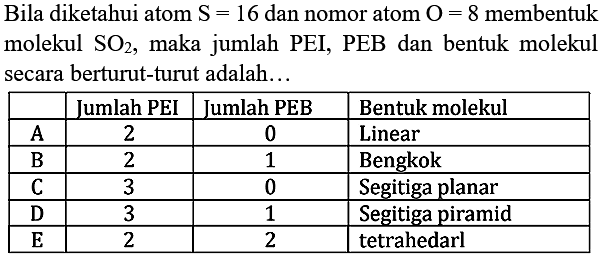 Bila diketahui atom S = 16 dan nomor atom O = 8 membentuk molekul $SO_2$, maka jumlah PEI, PEB dan bentuk molekul secara berturut-turut adalah…

|  | Jumlah PEI | Jumlah PEB | Bentuk molekul |
|---|---|---|---|
| A | 2 | 0 | Linear |
| B | 2 | 1 | Bengkok |
| C | 3 | 0 | Segitiga planar |
| D | 3 | 1 | Segitiga piramid |
| E | 2 | 2 | tetrahedarl |